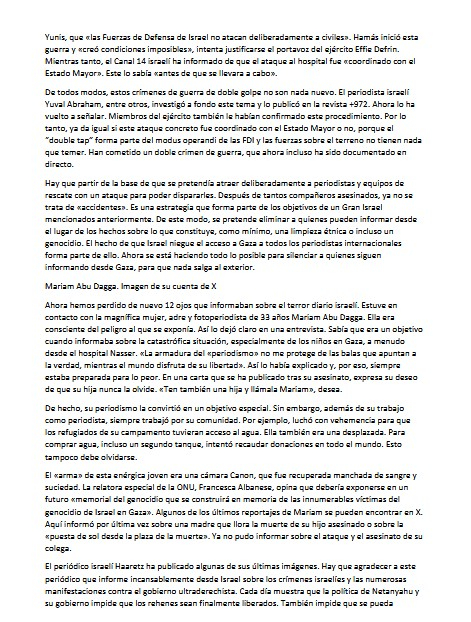 Yunis, que «las Fuerzas de Defensa de Israel no atacan deliberadamente a civiles». Hamás inició esta guerra y «creó condiciones imposibles», intenta justificarse el portavoz del ejército Effie Defrin. Mientras tanto, el Canal 14 israelí ha informado de que el ataque al hospital fue «coordinado con el Estado Mayor». Este lo sabía «antes de que se llevara a cabo».

De todos modos, estos crímenes de guerra de doble golpe no son nada nuevo. El periodista israelí Yuval Abraham, entre otros, investigó a fondo este tema y lo publicó en la revista +972. Ahora lo ha vuelto a señalar. Miembros del ejército también le habían confirmado este procedimiento. Por lo tanto, ya da igual si este ataque concreto fue coordinado con el Estado Mayor o no, porque el "double tap" forma parte del modus operandi de las FDI y las fuerzas sobre el terreno no tienen nada que temer. Han cometido un doble crimen de guerra, que ahora incluso ha sido documentado en directo.

Hay que partir de la base de que se pretendía atraer deliberadamente a periodistas y equipos de rescate con un ataque para poder dispararles. Después de tantos compañeros asesinados, ya no se trata de «accidentes». Es una estrategia que forma parte de los objetivos de un Gran Israel mencionados anteriormente. De este modo, se pretende eliminar a quienes pueden informar desde el lugar de los hechos sobre lo que constituye, como mínimo, una limpieza étnica o incluso un genocidio. El hecho de que Israel niegue el acceso a Gaza a todos los periodistas internacionales forma parte de ello. Ahora se está haciendo todo lo posible para silenciar a quienes siguen informando desde Gaza, para que nada salga al exterior.

Mariam Abu Dagga. Imagen de su cuenta de X

Ahora hemos perdido de nuevo 12 ojos que informaban sobre el terror diario israelí. Estuve en contacto con la magnífica mujer, adre y fotoperiodista de 33 años Mariam Abu Dagga. Ella era consciente del peligro al que se exponía. Así lo dejó claro en una entrevista. Sabía que era un objetivo cuando informaba sobre la catastrófica situación, especialmente de los niños en Gaza, a menudo desde el hospital Nasser. «La armadura del «periodismo» no me protege de las balas que apuntan a la verdad, mientras el mundo disfruta de su libertad». Así lo había explicado y, por eso, siempre estaba preparada para lo peor. En una carta que se ha publicado tras su asesinato, expresa su deseo de que su hija nunca la olvide. «Ten también una hija y llámala Mariam», desea.

De hecho, su periodismo la convirtió en un objetivo especial. Sin embargo, además de su trabajo como periodista, siempre trabajó por su comunidad. Por ejemplo, luchó con vehemencia para que los refugiados de su campamento tuvieran acceso al agua. Ella también era una desplazada. Para comprar agua, incluso un segundo tanque, intentó recaudar donaciones en todo el mundo. Esto tampoco debe olvidarse.

El «arma» de esta enérgica joven era una cámara Canon, que fue recuperada manchada de sangre y suciedad. La relatora especial de la ONU, Francesca Albanese, opina que debería exponerse en un futuro «memorial del genocidio que se construirá en memoria de las innumerables víctimas del genocidio de Israel en Gaza». Algunos de los últimos reportajes de Mariam se pueden encontrar en X. Aquí informó por última vez sobre una madre que llora la muerte de su hijo asesinado o sobre la «puesta de sol desde la plaza de la muerte». Ya no pudo informar sobre el ataque y el asesinato de su colega.

El periódico israelí Haaretz ha publicado algunas de sus últimas imágenes. Hay que agradecer a este periódico que informe incansablemente desde Israel sobre los crímenes israelíes y las numerosas manifestaciones contra el gobierno ultraderechista. Cada día muestra que la política de Netanyahu y su gobierno impide que los rehenes sean finalmente liberados. También impide que se pueda